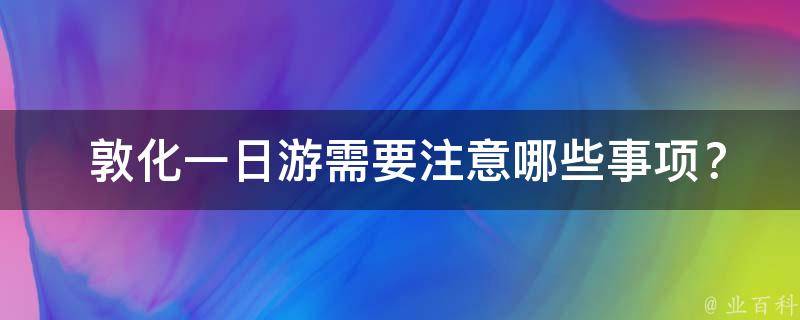 敦化一日游需要注意哪些事项？

@ 业百科